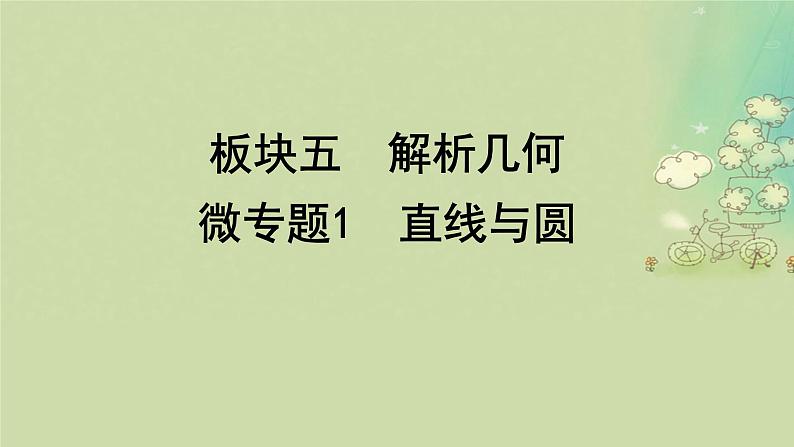 板块五　解析几何
微专题1　直线与圆